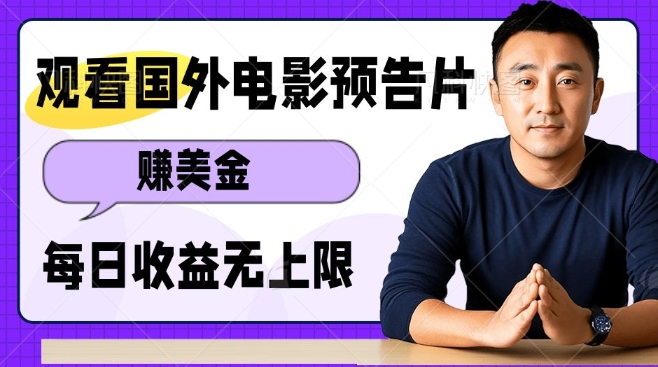 观看国外电影预告片

赚美金

每日收益无上限